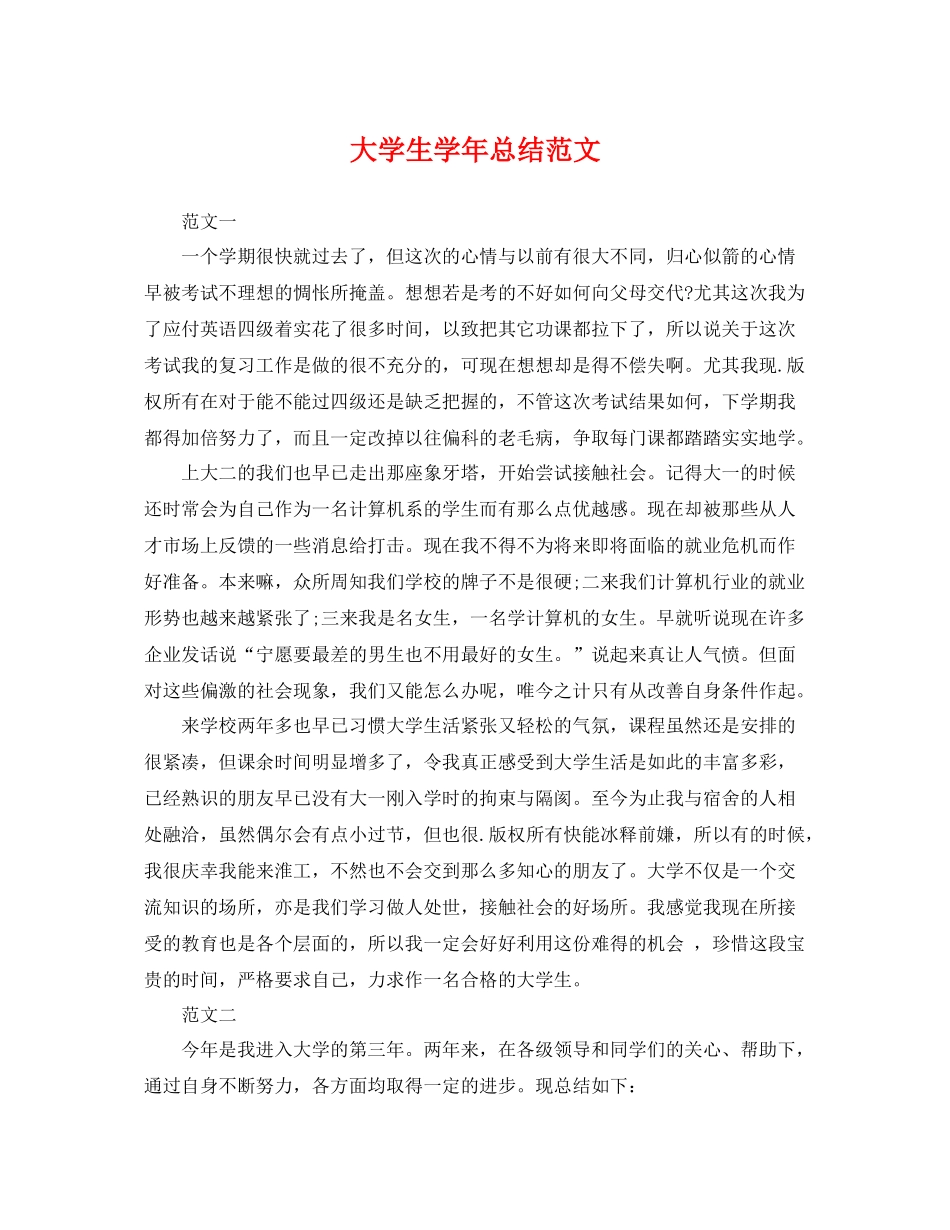 大学生学年总结范文

范文一

一个学期很快就过去了，但这次的心情与以前有很大不同，归心似箭的心情早被考试不理想的惆怅所掩盖。想想若是考的不好如何向父母交代?尤其这次我为了应付英语四级着实花了很多时间，以致把其它功课都拉下了，所以说关于这次考试我的复习工作是做的很不充分的，可现在想想却是得不偿失啊。尤其我现.版权所有在对于能不能过四级还是缺乏把握的，不管这次考试结果如何，下学期我都得加倍努力了，而且一定改掉以往偏科的老毛病，争取每门课都踏踏实实地学。

上大二的我们也早已走出那座象牙塔，开始尝试接触社会。记得大一的时候还时常会为自己作为一名计算机系的学生而有那么点优越感。现在却被那些从人才市场上反馈的一些消息给打击。现在我不得不为将来即将面临的就业危机而作好准备。本来嘛，众所周知我们学校的牌子不是很硬;二来我们计算机行业的就业形势也越来越紧张了;三来我是名女生，一名学计算机的女生。早就听说现在许多企业发话说“宁愿要最差的男生也不用最好的女生。”说起来真让人气愤。但面对这些偏激的社会现象，我们又能怎么办呢，唯今之计只有从改善自身条件作起。

来学校两年多也早已习惯大学生活紧张又轻松的气氛，课程虽然还是安排的很紧凑，但课余时间明显增多了，令我真正感受到大学生活是如此的丰富多彩，已经熟识的朋友早已没有大一刚入学时的拘束与隔阂。至今为止我与宿舍的人相处融洽，虽然偶尔会有点小过节，但也很.版权所有快能冰释前嫌，所以有的时候，我很庆幸我能来淮工，不然也不会交到那么多知心的朋友了。大学不仅是一个交流知识的场所，亦是我们学习做人处世，接触社会的好场所。我感觉我现在所接受的教育也是各个层面的，所以我一定会好好利用这份难得的机会 ，珍惜这段宝贵的时间，严格要求自己，力求作一名合格的大学生。

范文二

今年是我进入大学的第三年。两年来，在各级领导和同学们的关心、帮助下，通过自身不断努力，各方面均取得一定的进步。现总结如下：